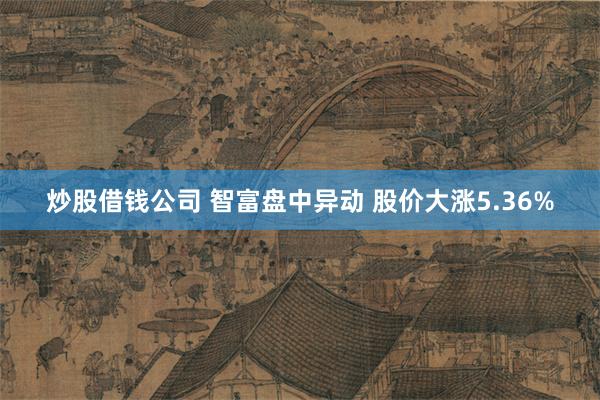 炒股借钱公司 智富盘中异动 股价大涨5.36%